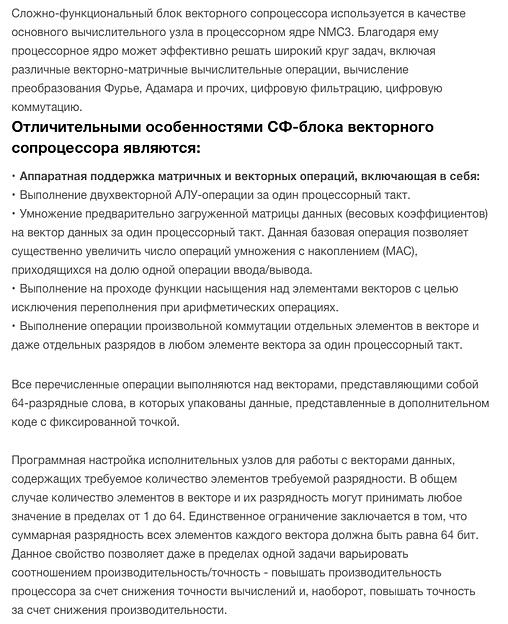 Сложно-функциональный блок векторного сопроцессора используется в качестве основного вычислительного узла в процессорном ядре NMC3. Благодаря ему процессорное ядро может эффективно решать широкий круг задач, включая различные векторно-матричные вычислительные операции, вычисление преобразования Фурье, Адамара и прочих, цифровую фильтрацию, цифровую коммутацию.

Отличительными особенностями СФ-блока векторного сопроцессора являются:

• Аппаратная поддержка матричных и векторных операций, включающая в себя:
• Выполнение двухвекторной АЛУ-операции за один процессорный такт.
• Умножение предварительно загруженной матрицы данных (весовых коэффициентов) на вектор данных за один процессорный такт. Данная базовая операция позволяет существенно увеличить число операций умножения с накоплением (MAC), приходящихся на долю одной операции ввода/вывода.
• Выполнение на проходе функции насыщения над элементами векторов с целью исключения переполнения при арифметических операциях.
• Выполнение операции произвольной коммутации отдельных элементов в векторе и даже отдельных разрядов в любом элементе вектора за один процессорный такт.

Все перечисленные операции выполняются над векторами, представляющими собой 64-разрядные слова, в которых упакованы данные, представленные в дополнительном коде с фиксированной точкой.

Программная настройка исполнительных узлов для работы с векторами данных, содержащих требуемое количество элементов требуемой разрядности. В общем случае количество элементов в векторе и их разрядность могут принимать любое значение в пределах от 1 до 64. Единственное ограничение заключается в том, что суммарная разрядность всех элементов каждого вектора должна быть равна 64 бит. Данное свойство позволяет даже в пределах одной задачи варьировать соотношением производительность/точность - повышать производительность процессора за счет снижения точности вычислений и, наоборот, повышать точность за счет снижения производительности.